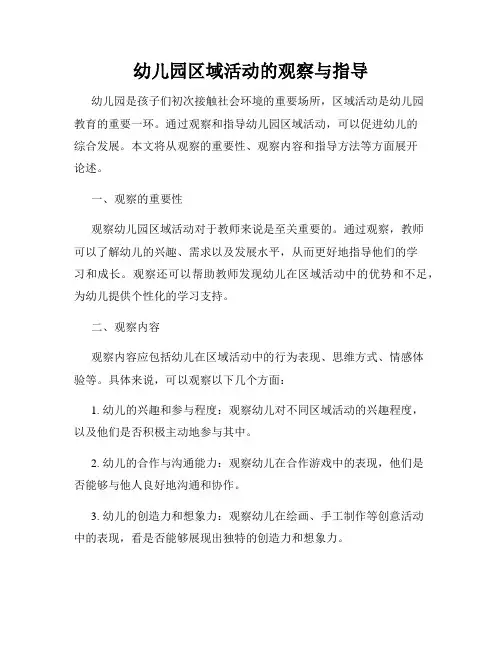 幼儿园区域活动的观察与指导

幼儿园是孩子们初次接触社会环境的重要场所，区域活动是幼儿园教育的重要一环。通过观察和指导幼儿园区域活动，可以促进幼儿的综合发展。本文将从观察的重要性、观察内容和指导方法等方面展开论述。

一、观察的重要性

观察幼儿园区域活动对于教师来说是至关重要的。通过观察，教师可以了解幼儿的兴趣、需求以及发展水平，从而更好地指导他们的学习和成长。观察还可以帮助教师发现幼儿在区域活动中的优势和不足，为幼儿提供个性化的学习支持。

二、观察内容

观察内容应包括幼儿在区域活动中的行为表现、思维方式、情感体验等。具体来说，可以观察以下几个方面：

1. 幼儿的兴趣和参与程度：观察幼儿对不同区域活动的兴趣程度，以及他们是否积极主动地参与其中。

2. 幼儿的合作与沟通能力：观察幼儿在合作游戏中的表现，他们是否能够与他人良好地沟通和协作。

3. 幼儿的创造力和想象力：观察幼儿在绘画、手工制作等创意活动中的表现，看是否能够展现出独特的创造力和想象力。